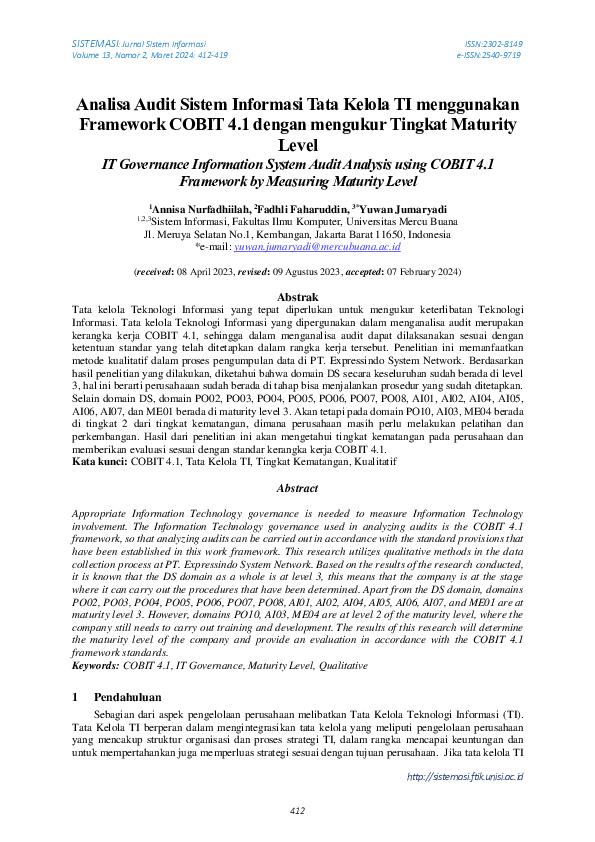 SISTEMASI: Jurnal Sistem Informasi
Volume 13, Nomor 2, Maret 2024: 412-419

ISSN:2302-8149
e-ISSN:2540-9719

Analisa Audit Sistem Informasi Tata Kelola TI menggunakan Framework COBIT 4.1 dengan mengukur Tingkat Maturity Level

IT Governance Information System Audit Analysis using COBIT 4.1 Framework by Measuring Maturity Level

$^1$Annisa Nurfadhiilah, $^2$Fadhli Faharuddin, $^{3*}$Yuwan Jumaryadi
$^{1,2,3}$Sistem Informasi, Fakultas Ilmu Komputer, Universitas Mercu Buana
Jl. Meruya Selatan No.1, Kembangan, Jakarta Barat 11650, Indonesia
*e-mail: yuwan.jumaryadi@mercubuana.ac.id

(received: 08 April 2023, revised: 09 Agustus 2023, accepted: 07 February 2024)

Abstrak

Tata kelola Teknologi Informasi yang tepat diperlukan untuk mengukur keterlibatan Teknologi Informasi. Tata kelola Teknologi Informasi yang dipergunakan dalam menganalisa audit merupakan kerangka kerja COBIT 4.1, sehingga dalam menganalisa audit dapat dilaksanakan sesuai dengan ketentuan standar yang telah ditetapkan dalam rangka kerja tersebut. Penelitian ini memanfaatkan metode kualitatif dalam proses pengumpulan data di PT. Expressindo System Network. Berdasarkan hasil penelitian yang dilakukan, diketahui bahwa domain DS secara keseluruhan sudah berada di level 3, hal ini berarti perusahaaan sudah berada di tahap bisa menjalankan prosedur yang sudah ditetapkan. Selain domain DS, domain PO02, PO03, PO04, PO05, PO06, PO07, PO08, AI01, AI02, AI04, AI05, AI06, AI07, dan ME01 berada di maturity level 3. Akan tetapi pada domain PO10, AI03, ME04 berada di tingkat 2 dari tingkat kematangan, dimana perusahaan masih perlu melakukan pelatihan dan perkembangan. Hasil dari penelitian ini akan mengetahui tingkat kematangan pada perusahaan dan memberikan evaluasi sesuai dengan standar kerangka kerja COBIT 4.1.
Kata kunci: COBIT 4.1, Tata Kelola TI, Tingkat Kematangan, Kualitatif

Abstract

Appropriate Information Technology governance is needed to measure Information Technology involvement. The Information Technology governance used in analyzing audits is the COBIT 4.1 framework, so that analyzing audits can be carried out in accordance with the standard provisions that have been established in this work framework. This research utilizes qualitative methods in the data collection process at PT. Expressindo System Network. Based on the results of the research conducted, it is known that the DS domain as a whole is at level 3, this means that the company is at the stage where it can carry out the procedures that have been determined. Apart from the DS domain, domains PO02, PO03, PO04, PO05, PO06, PO07, PO08, AI01, AI02, AI04, AI05, AI06, AI07, and ME01 are at maturity level 3. However, domains PO10, AI03, ME04 are at level 2 of the maturity level, where the company still needs to carry out training and development. The results of this research will determine the maturity level of the company and provide an evaluation in accordance with the COBIT 4.1 framework standards.
Keywords: COBIT 4.1, IT Governance, Maturity Level, Qualitative

1 Pendahuluan

Sebagian dari aspek pengelolaan perusahaan melibatkan Tata Kelola Teknologi Informasi (TI). Tata Kelola TI berperan dalam mengintegrasikan tata kelola yang meliputi pengelolaan perusahaan yang mencakup struktur organisasi dan proses strategi TI, dalam rangka mencapai keuntungan dan untuk mempertahankan juga memperluas strategi sesuai dengan tujuan perusahaan. Jika tata kelola TI

http://sistemasi.ftik.unisi.ac.id

412